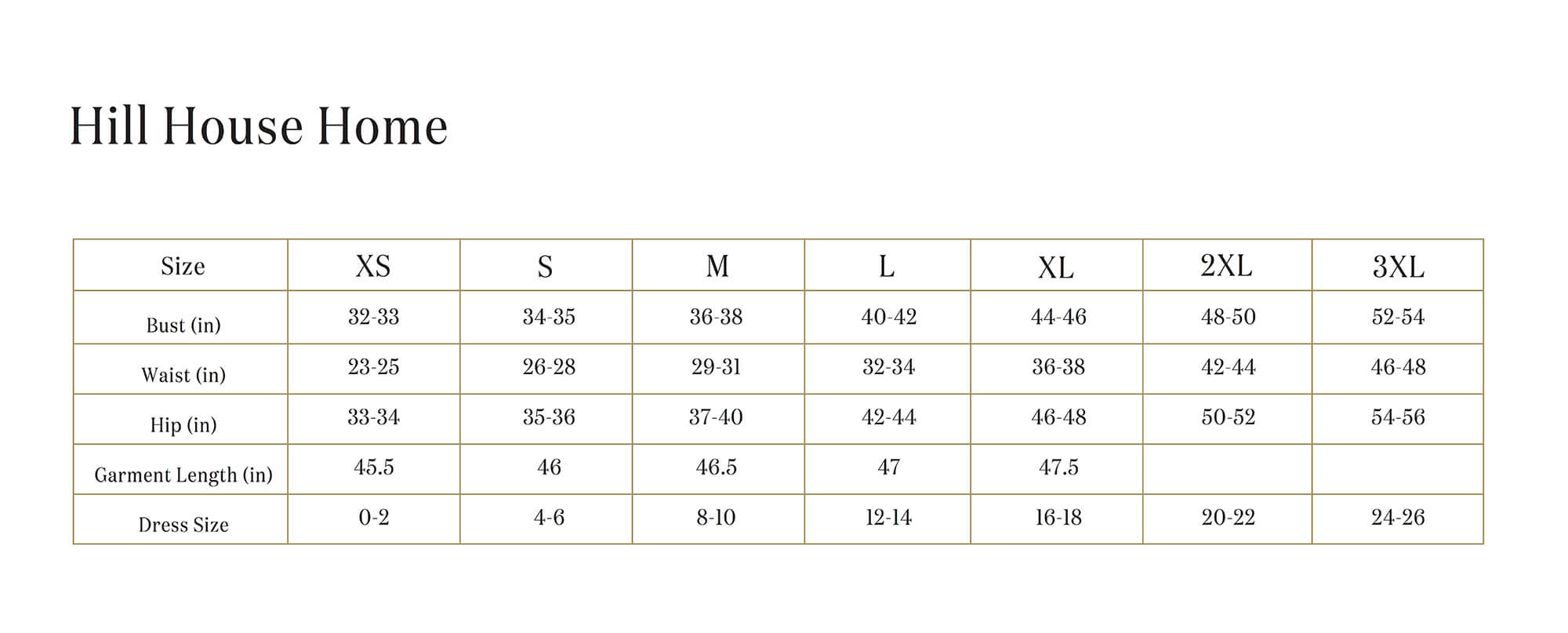 Hill House Home

| Size | XS | S | M | L | XL | 2XL | 3XL |
|---|---|---|---|---|---|---|---|
| Bust (in) | 32-33 | 34-35 | 36-38 | 40-42 | 44-46 | 48-50 | 52-54 |
| Waist (in) | 23-25 | 26-28 | 29-31 | 32-34 | 36-38 | 42-44 | 46-48 |
| Hip (in) | 33-34 | 35-36 | 37-40 | 42-44 | 46-48 | 50-52 | 54-56 |
| Garment Length (in) | 45.5 | 46 | 46.5 | 47 | 47.5 | | |
| Dress Size | 0-2 | 4-6 | 8-10 | 12-14 | 16-18 | 20-22 | 24-26 |